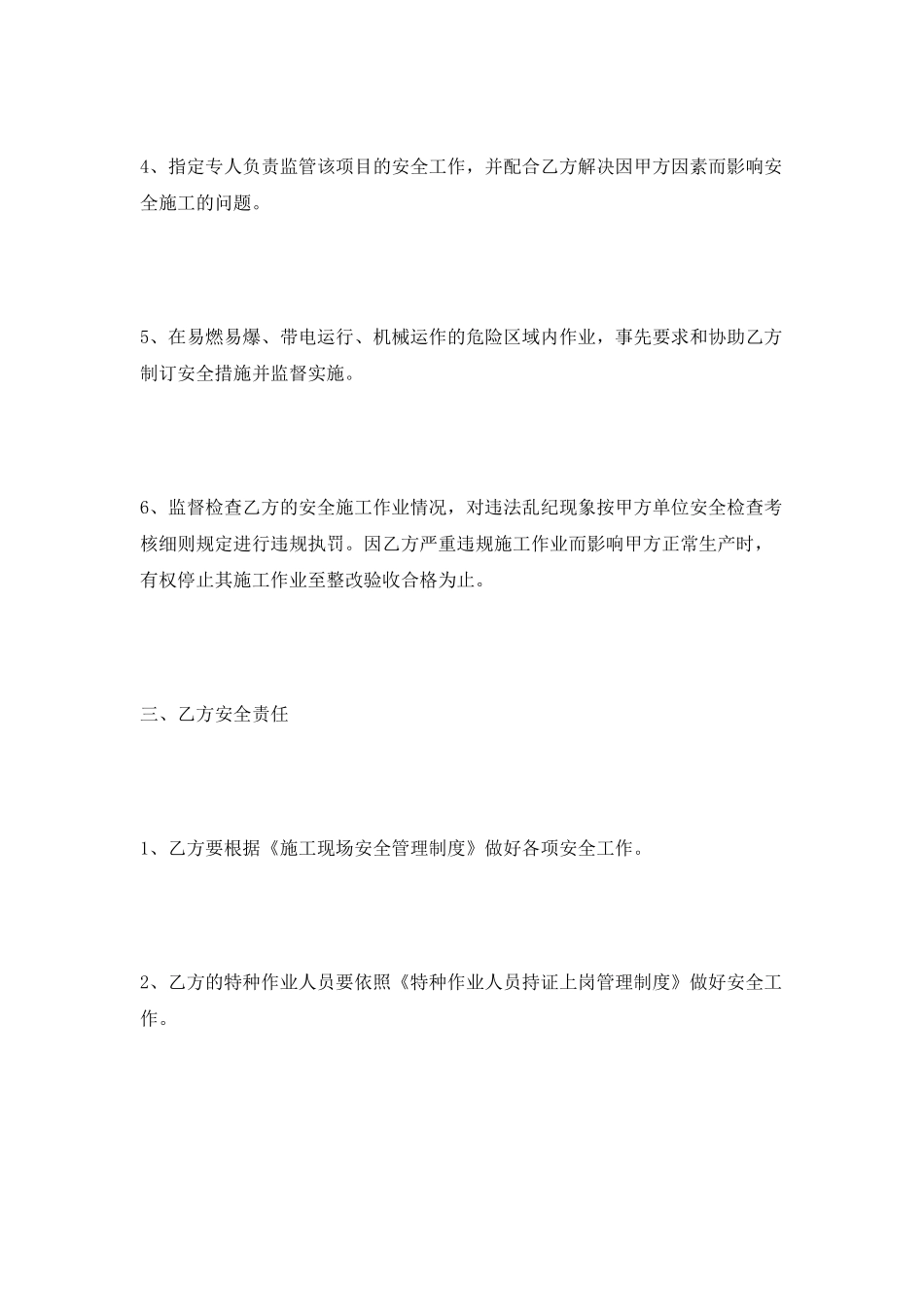 4、指定专人负责监管该项目的安全工作，并配合乙方解决因甲方因素而影响安全施工的问题。

5、在易燃易爆、带电运行、机械运作的危险区域内作业，事先要求和协助乙方制订安全措施并监督实施。

6、监督检查乙方的安全施工作业情况，对违法乱纪现象按甲方单位安全检查考核细则规定进行违规执罚。因乙方严重违规施工作业而影响甲方正常生产时，有权停止其施工作业至整改验收合格为止。

三、乙方安全责任

1、乙方要根据《施工现场安全管理制度》做好各项安全工作。

2、乙方的特种作业人员要依照《特种作业人员持证上岗管理制度》做好安全工作。